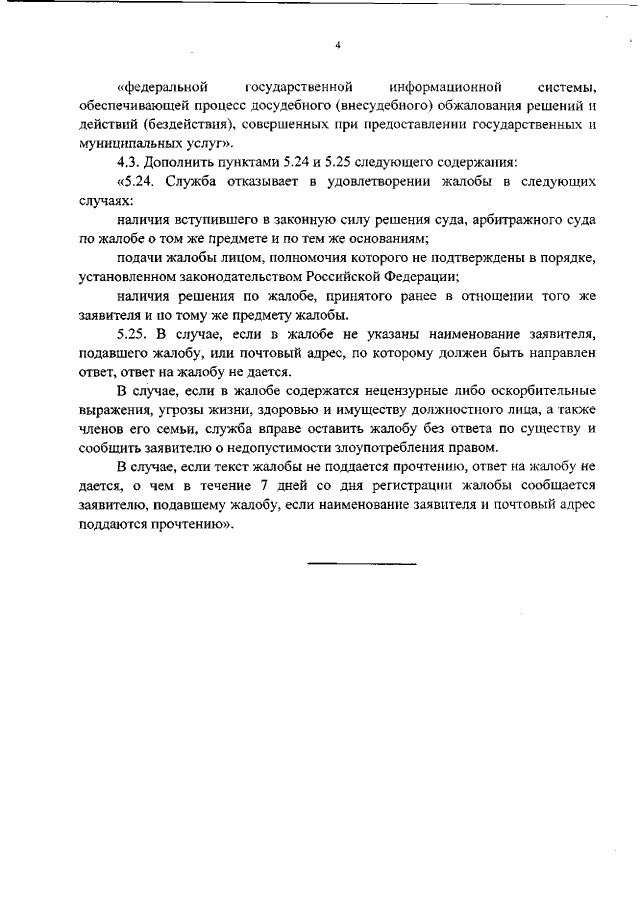 4

«федеральной государственной информационной системы, обеспечивающей процесс досудебного (внесудебного) обжалования решений и действий (бездействия), совершенных при предоставлении государственных и муниципальных услуг».

4.3. Дополнить пунктами 5.24 и 5.25 следующего содержания:

«5.24. Служба отказывает в удовлетворении жалобы в следующих случаях:

наличия вступившего в законную силу решения суда, арбитражного суда по жалобе о том же предмете и по тем же основаниям;

подачи жалобы лицом, полномочия которого не подтверждены в порядке, установленном законодательством Российской Федерации;

наличия решения по жалобе, принятого ранее в отношении того же заявителя и по тому же предмету жалобы.

5.25. В случае, если в жалобе не указаны наименование заявителя, подавшего жалобу, или почтовый адрес, по которому должен быть направлен ответ, ответ на жалобу не дается.

В случае, если в жалобе содержатся нецензурные либо оскорбительные выражения, угрозы жизни, здоровью и имуществу должностного лица, а также членов его семьи, служба вправе оставить жалобу без ответа по существу и сообщить заявителю о недопустимости злоупотребления правом.

В случае, если текст жалобы не поддается прочтению, ответ на жалобу не дается, о чем в течение 7 дней со дня регистрации жалобы сообщается заявителю, подавшему жалобу, если наименование заявителя и почтовый адрес поддаются прочтению».